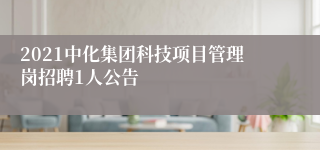 2021中化集团科技项目管理岗招聘1人公告